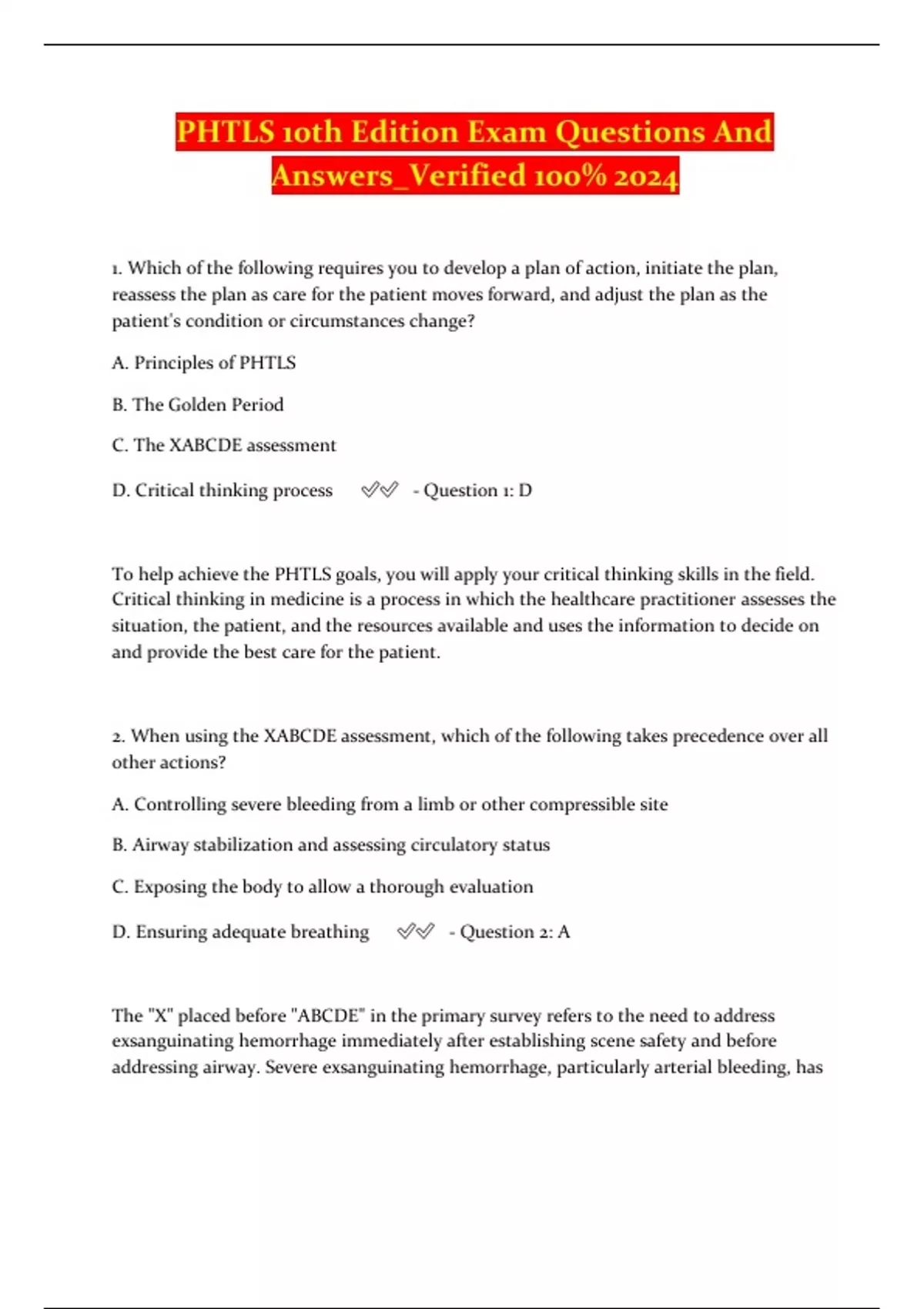 PHTLS 10th Edition Exam Questions And Answers_Verified 100% 2024

1. Which of the following requires you to develop a plan of action, initiate the plan, reassess the plan as care for the patient moves forward, and adjust the plan as the patient's condition or circumstances change?

A. Principles of PHTLS

B. The Golden Period

C. The XABCDE assessment

D. Critical thinking process ✓✓ - Question 1: D

To help achieve the PHTLS goals, you will apply your critical thinking skills in the field. Critical thinking in medicine is a process in which the healthcare practitioner assesses the situation, the patient, and the resources available and uses the information to decide on and provide the best care for the patient.

2. When using the XABCDE assessment, which of the following takes precedence over all other actions?

A. Controlling severe bleeding from a limb or other compressible site

B. Airway stabilization and assessing circulatory status

C. Exposing the body to allow a thorough evaluation

D. Ensuring adequate breathing ✓✓ - Question 2: A

The "X" placed before "ABCDE" in the primary survey refers to the need to address exsanguinating hemorrhage immediately after establishing scene safety and before addressing airway. Severe exsanguinating hemorrhage, particularly arterial bleeding, has